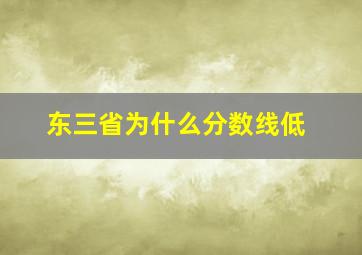 东三省为什么分数线低